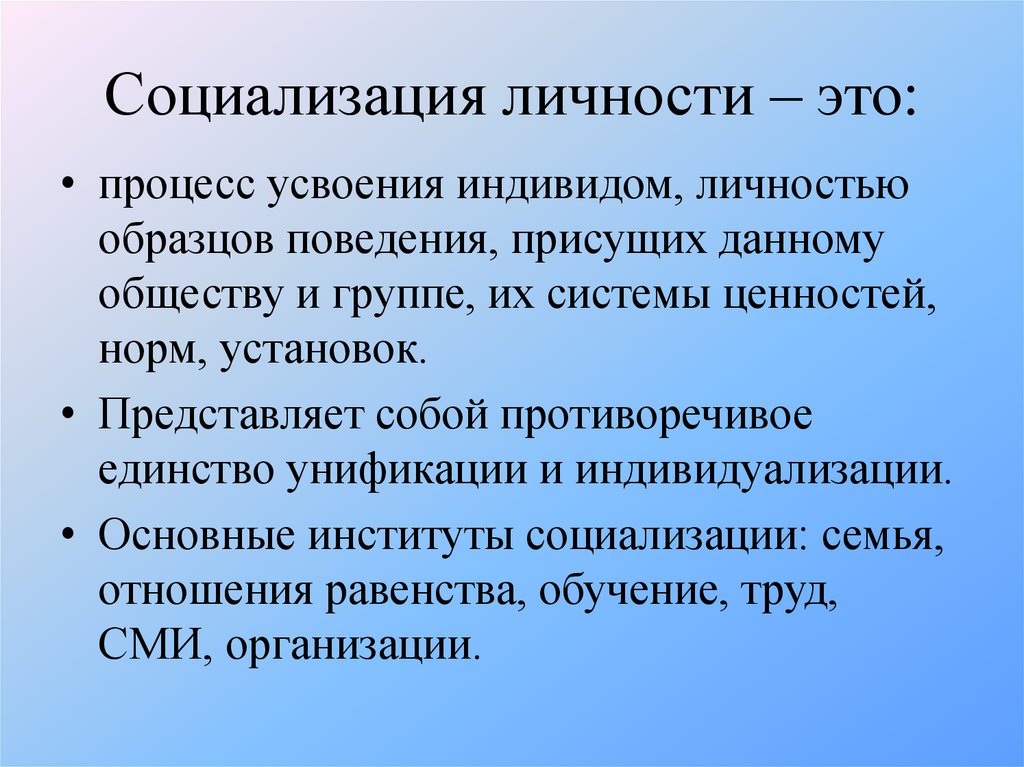 Социализация личности – это:

• процесс усвоения индивидом, личностью образцов поведения, присущих данному обществу и группе, их системы ценностей, норм, установок.

• Представляет собой противоречивое единство унификации и индивидуализации.

• Основные институты социализации: семья, отношения равенства, обучение, труд, СМИ, организации.